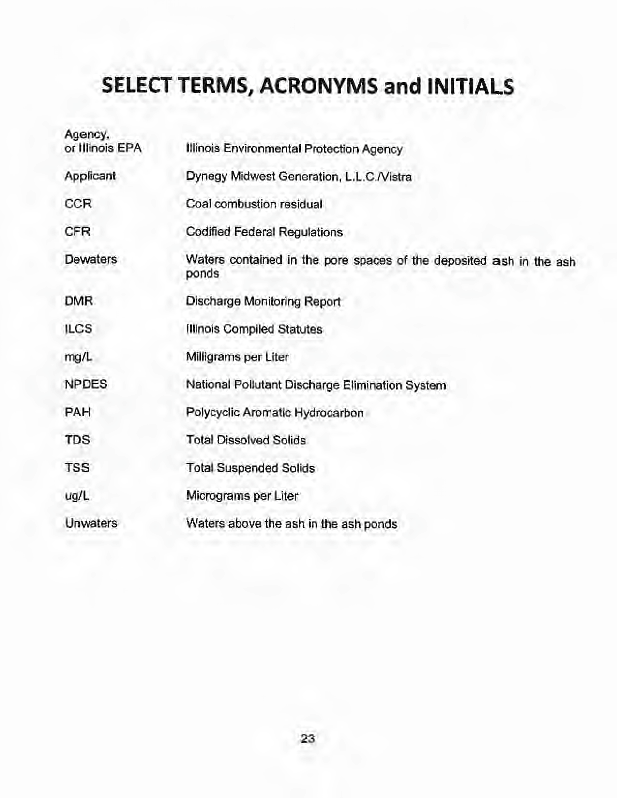 SELECT TERMS, ACRONYMS and INITIALS

Agency,
or Illinois EPA
Illinois Environmental Protection Agency

Applicant
Dynegy Midwest Generation, L.L.C./Vistra

CCR
Coal combustion residual

CFR
Codified Federal Regulations

Dewaters
Waters contained in the pore spaces of the deposited ash in the ash ponds

DMR
Discharge Monitoring Report

ILCS
Illinois Compiled Statutes

mg/L
Milligrams per Liter

NPDES
National Pollutant Discharge Elimination System

PAH
Polycyclic Aromatic Hydrocarbon

TDS
Total Dissolved Solids

TSS
Total Suspended Solids

ug/L
Micrograms per Liter

Unwaters
Waters above the ash in the ash ponds

23